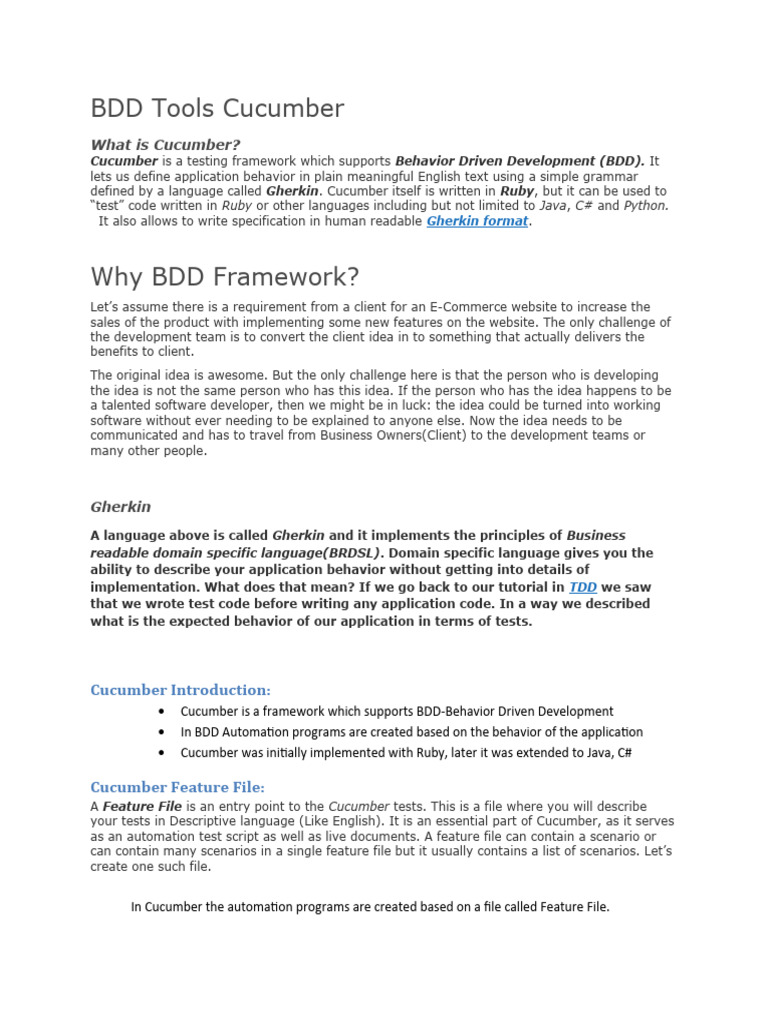 BDD Tools Cucumber

What is Cucumber?

Cucumber is a testing framework which supports Behavior Driven Development (BDD). It lets us define application behavior in plain meaningful English text using a simple grammar defined by a language called Gherkin. Cucumber itself is written in Ruby, but it can be used to "test" code written in Ruby or other languages including but not limited to Java, C# and Python. It also allows to write specification in human readable Gherkin format.

Why BDD Framework?

Let's assume there is a requirement from a client for an E-Commerce website to increase the sales of the product with implementing some new features on the website. The only challenge of the development team is to convert the client idea in to something that actually delivers the benefits to client.

The original idea is awesome. But the only challenge here is that the person who is developing the idea is not the same person who has this idea. If the person who has the idea happens to be a talented software developer, then we might be in luck: the idea could be turned into working software without ever needing to be explained to anyone else. Now the idea needs to be communicated and has to travel from Business Owners(Client) to the development teams or many other people.

Gherkin

A language above is called Gherkin and it implements the principles of Business readable domain specific language(BRDSL). Domain specific language gives you the ability to describe your application behavior without getting into details of implementation. What does that mean? If we go back to our tutorial in TDD we saw that we wrote test code before writing any application code. In a way we described what is the expected behavior of our application in terms of tests.

Cucumber Introduction:

• Cucumber is a framework which supports BDD-Behavior Driven Development
• In BDD Automation programs are created based on the behavior of the application
• Cucumber was initially implemented with Ruby, later it was extended to Java, C#

Cucumber Feature File:

A Feature File is an entry point to the Cucumber tests. This is a file where you will describe your tests in Descriptive language (Like English). It is an essential part of Cucumber, as it serves as an automation test script as well as live documents. A feature file can contain a scenario or can contain many scenarios in a single feature file but it usually contains a list of scenarios. Let's create one such file.

In Cucumber the automation programs are created based on a file called Feature File.